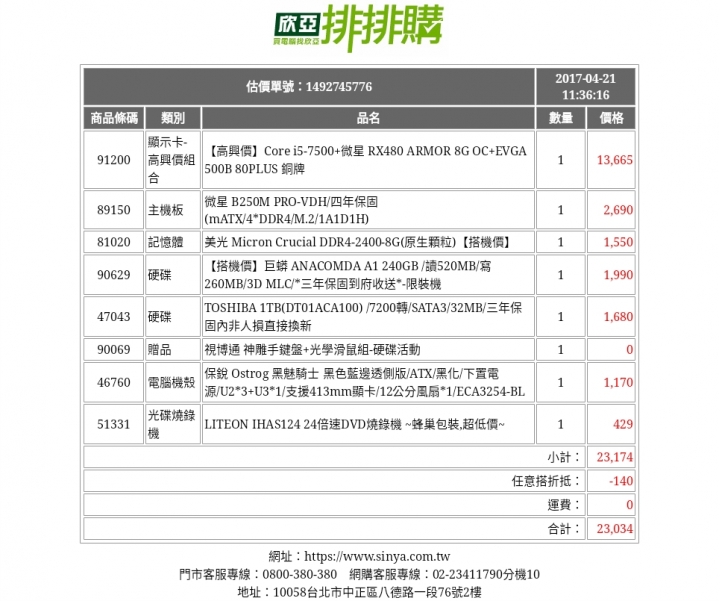 欣亞 買電腦找欣亞 排排購

| 估價單號：1492745776 | | | 2017-04-21 11:36:16 | |
|---|---|---|---|---|
| 商品條碼 | 類別 | 品名 | 數量 | 價格 |
| 91200 | 顯示卡-高興價組合 | 【高興價】Core i5-7500+微星 RX480 ARMOR 8G OC+EVGA 500B 80PLUS 銅牌 | 1 | 13,665 |
| 89150 | 主機板 | 微星 B250M PRO-VDH/四年保固 (mATX/4*DDR4/M.2/1A1D1H) | 1 | 2,690 |
| 81020 | 記憶體 | 美光 Micron Crucial DDR4-2400-8G(原生顆粒)【搭機價】 | 1 | 1,550 |
| 90629 | 硬碟 | 【搭機價】巨蟒 ANACOMDA A1 240GB /讀520MB/寫260MB/3D MLC/*三年保固到府收送*-限裝機 | 1 | 1,990 |
| 47043 | 硬碟 | TOSHIBA 1TB(DT01ACA100) /7200轉/SATA3/32MB/三年保固內非人損直接換新 | 1 | 1,680 |
| 90069 | 贈品 | 視博通 神雕手鍵盤+光學滑鼠組-硬碟活動 | 1 | 0 |
| 46760 | 電腦機殼 | 保銳 Ostrog 黑魅騎士 黑色藍邊透側版/ATX/黑化/下置電源/U2*3+U3*1/支援413mm顯卡/12公分風扇*1/ECA3254-BL | 1 | 1,170 |
| 51331 | 光碟燒錄機 | LITEON IHAS124 24倍速DVD燒錄機 ~蜂巢包裝,超低價~ | 1 | 429 |
| | | | 小計： | 23,174 |
| | | | 任意搭折抵： | -140 |
| | | | 運費： | 0 |
| | | | 合計： | 23,034 |

網址：https://www.sinya.com.tw
門市客服專線：0800-380-380 網購客服專線：02-23411790分機10
地址：10058台北市中正區八德路一段76號2樓